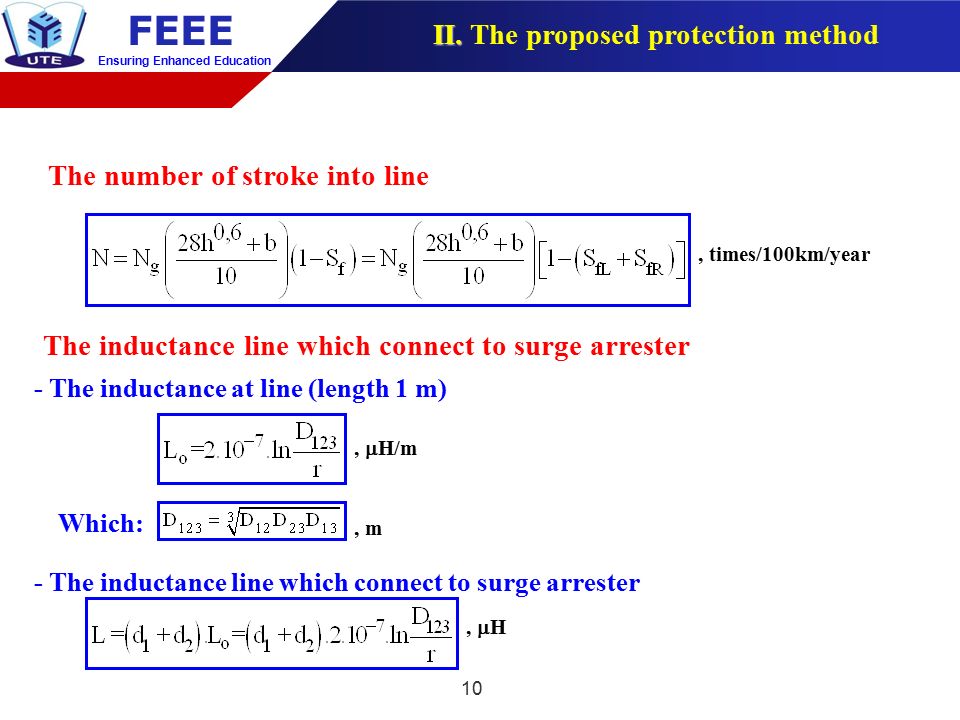 UTE FEEE Ensuring Enhanced Education

II. The proposed protection method

The number of stroke into line

$N = N_g\left(\frac{28h^{0,6}+b}{10}\right)(1-S_f) = N_g\left(\frac{28h^{0,6}+b}{10}\right)\left[1-(S_{fL}+S_{fR})\right]$ , times/100km/year

The inductance line which connect to surge arrester

- The inductance at line (length 1 m)

$L_o = 2.10^{-7}.\ln\frac{D_{123}}{r}$ , μH/m

Which: $D_{123} = \sqrt[3]{D_{12}D_{23}D_{13}}$ , m

- The inductance line which connect to surge arrester

$L = (d_1+d_2).L_o = (d_1+d_2).2.10^{-7}.\ln\frac{D_{123}}{r}$ , μH

10